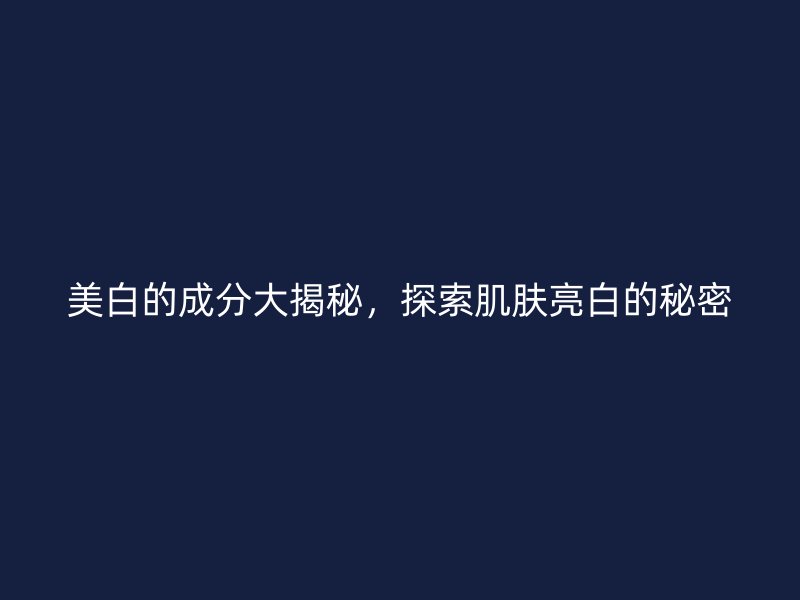 美白的成分大揭秘，探索肌肤亮白的秘密